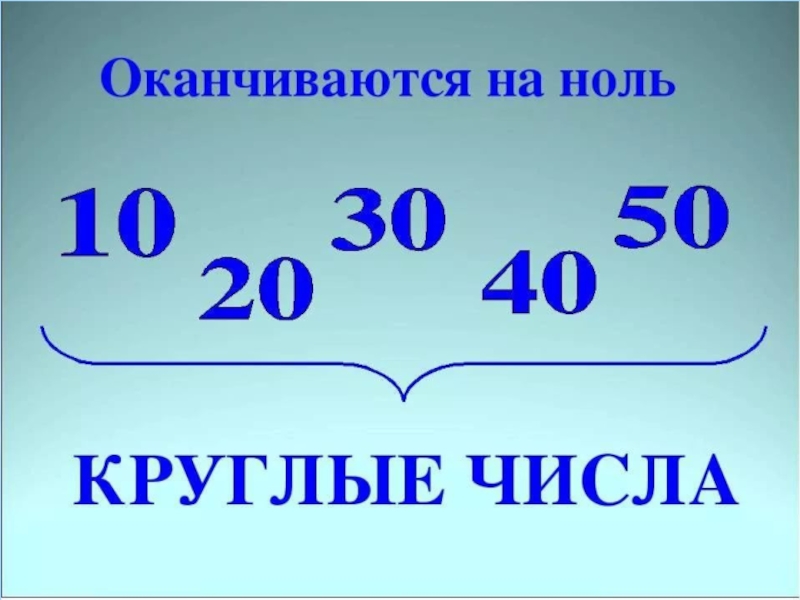 Оканчиваются на ноль

10 20 30 40 50

КРУГЛЫЕ ЧИСЛА